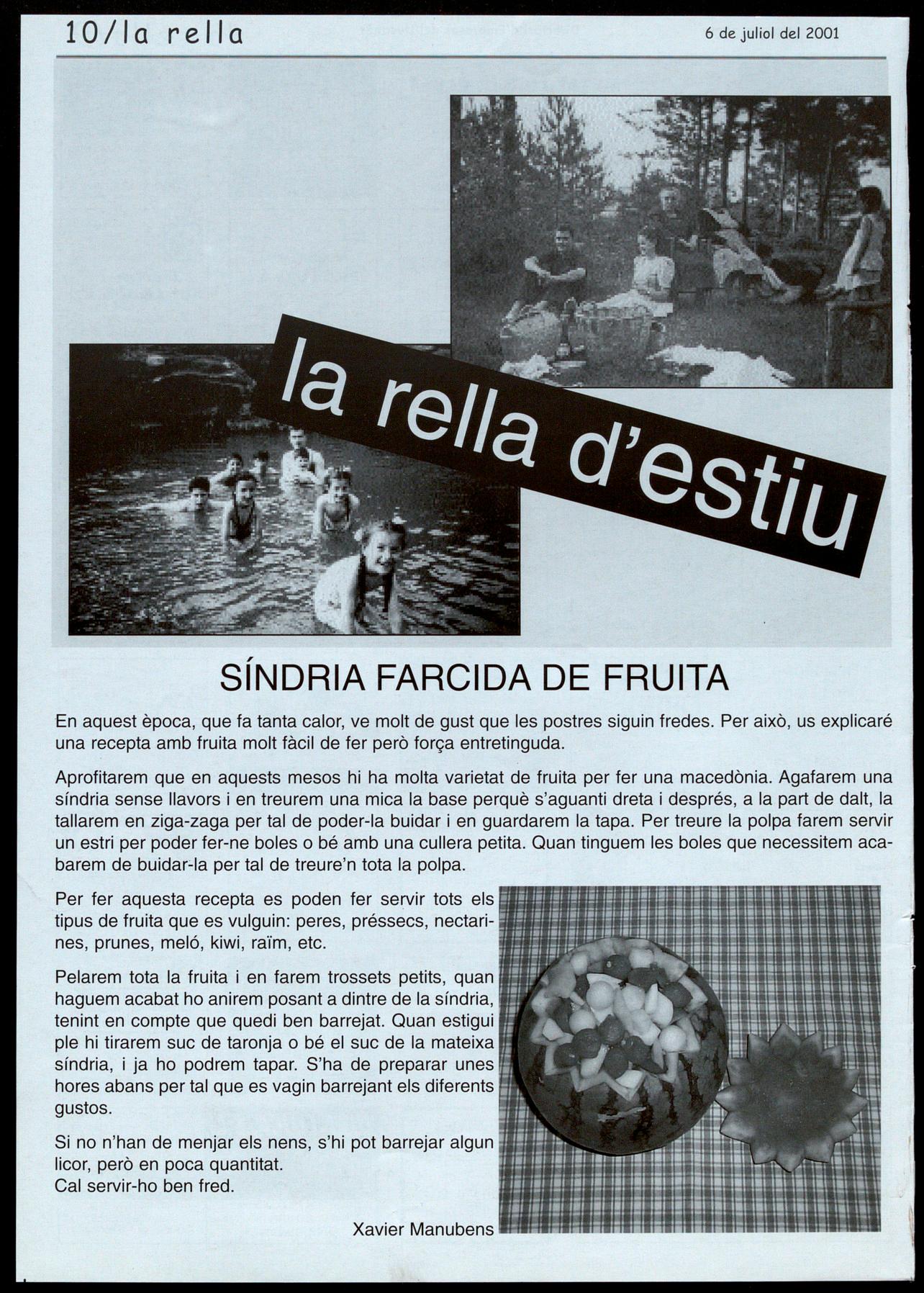 10/la rella

6 de juliol del 2001

la rella d'estiu

SÍNDRIA FARCIDA DE FRUITA

En aquest època, que fa tanta calor, ve molt de gust que les postres siguin fredes. Per això, us explicaré una recepta amb fruita molt fàcil de fer però força entretinguda.

Aprofitarem que en aquests mesos hi ha molta varietat de fruita per fer una macedònia. Agafarem una síndria sense llavors i en treurem una mica la base perquè s'aguanti dreta i després, a la part de dalt, la tallarem en ziga-zaga per tal de poder-la buidar i en guardarem la tapa. Per treure la polpa farem servir un estri per poder fer-ne boles o bé amb una cullera petita. Quan tinguem les boles que necessitem acabarem de buidar-la per tal de treure'n tota la polpa.

Per fer aquesta recepta es poden fer servir tots els tipus de fruita que es vulguin: peres, préssecs, nectarines, prunes, meló, kiwi, raïm, etc.

Pelarem tota la fruita i en farem trossets petits, quan haguem acabat ho anirem posant a dintre de la síndria, tenint en compte que quedi ben barrejat. Quan estigui ple hi tirarem suc de taronja o bé el suc de la mateixa síndria, i ja ho podrem tapar. S'ha de preparar unes hores abans per tal que es vagin barrejant els diferents gustos.

Si no n'han de menjar els nens, s'hi pot barrejar algun licor, però en poca quantitat.
Cal servir-ho ben fred.

Xavier Manubens